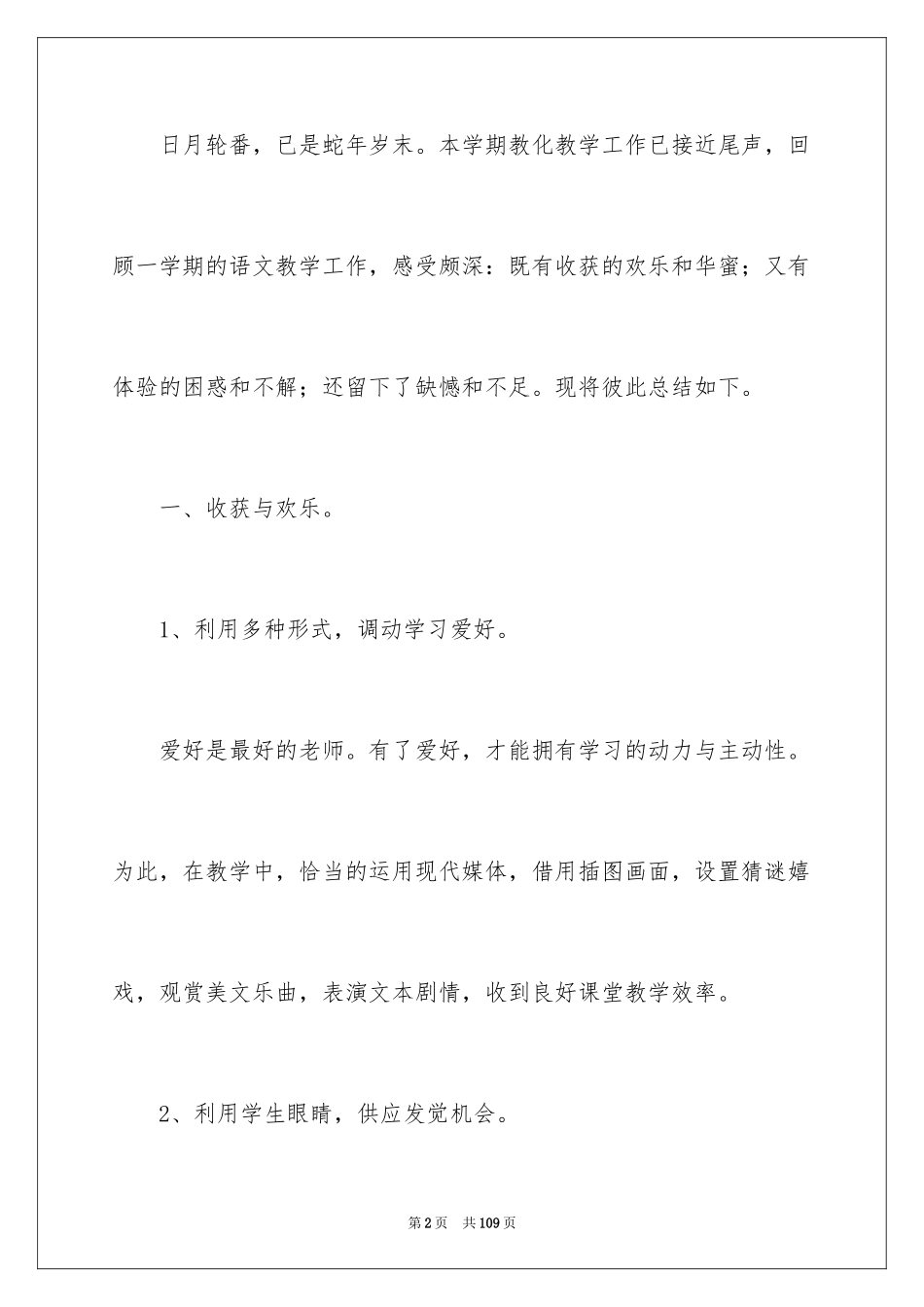 日月轮番，已是蛇年岁末。本学期教化教学工作已接近尾声，回顾一学期的语文教学工作，感受颇深：既有收获的欢乐和华蜜；又有体验的困惑和不解；还留下了缺憾和不足。现将彼此总结如下。

一、收获与欢乐。

1、利用多种形式，调动学习爱好。

爱好是最好的老师。有了爱好，才能拥有学习的动力与主动性。为此，在教学中，恰当的运用现代媒体，借用插图画面，设置猜谜嬉戏，观赏美文乐曲，表演文本剧情，收到良好课堂教学效率。

2、利用学生眼睛，供应发觉机会。

第2页　共109页